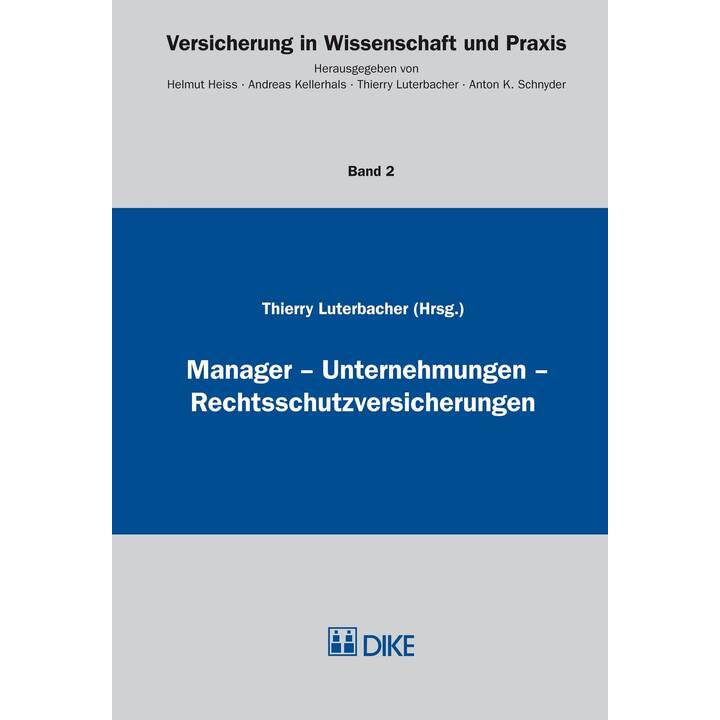 Versicherung in Wissenschaft und Praxis

Herausgegeben von
Helmut Heiss · Andreas Kellerhals · Thierry Luterbacher · Anton K. Schnyder

Band 2

Thierry Luterbacher (Hrsg.)

Manager – Unternehmungen – Rechtsschutzversicherungen

DIKE